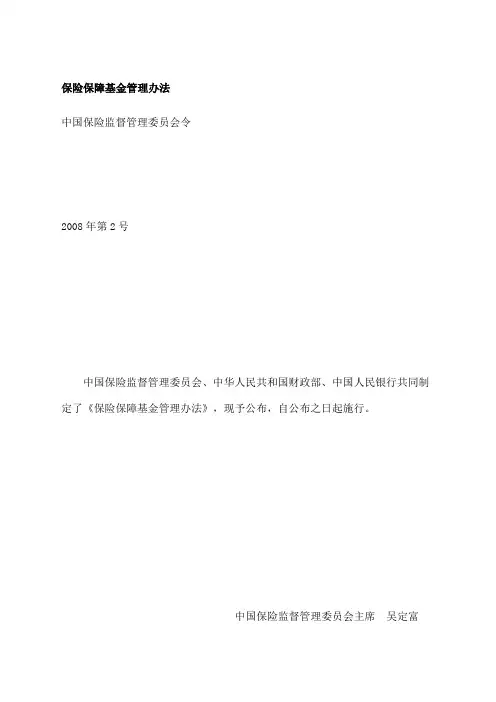 保险保障基金管理办法

中国保险监督管理委员会令

2008年第2号

中国保险监督管理委员会、中华人民共和国财政部、中国人民银行共同制定了《保险保障基金管理办法》，现予公布，自公布之日起施行。

中国保险监督管理委员会主席 吴定富